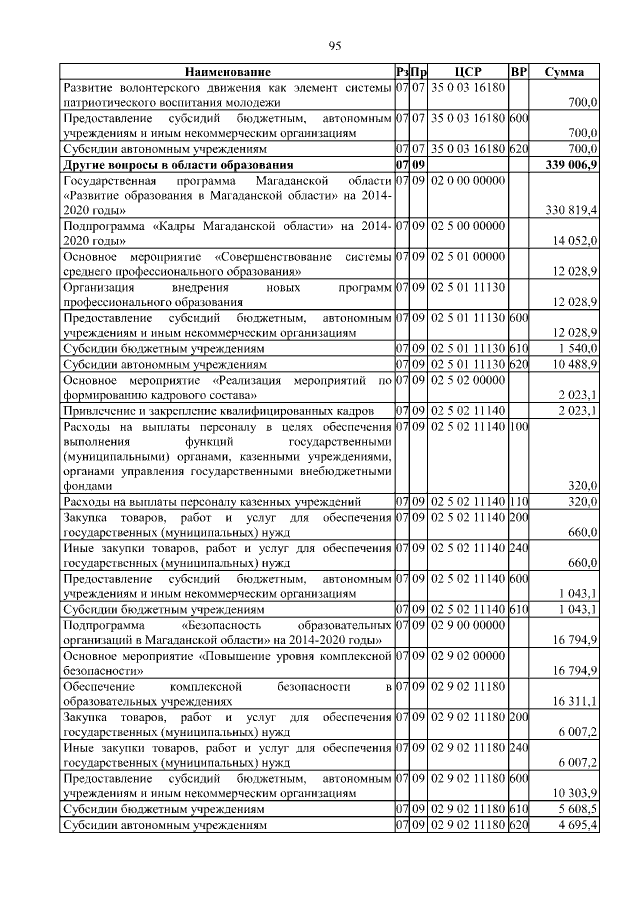 95

| Наименование | Рз | Пр | ЦСР | ВР | Сумма |
|---|---|---|---|---|---|
| Развитие волонтерского движения как элемент системы патриотического воспитания молодежи | 07 | 07 | 35 0 03 16180 | | 700,0 |
| Предоставление субсидий бюджетным, автономным учреждениям и иным некоммерческим организациям | 07 | 07 | 35 0 03 16180 | 600 | 700,0 |
| Субсидии автономным учреждениям | 07 | 07 | 35 0 03 16180 | 620 | 700,0 |
| **Другие вопросы в области образования** | **07** | **09** | | | **339 006,9** |
| Государственная программа Магаданской области «Развитие образования в Магаданской области» на 2014-2020 годы» | 07 | 09 | 02 0 00 00000 | | 330 819,4 |
| Подпрограмма «Кадры Магаданской области» на 2014-2020 годы» | 07 | 09 | 02 5 00 00000 | | 14 052,0 |
| Основное мероприятие «Совершенствование системы среднего профессионального образования» | 07 | 09 | 02 5 01 00000 | | 12 028,9 |
| Организация внедрения новых программ профессионального образования | 07 | 09 | 02 5 01 11130 | | 12 028,9 |
| Предоставление субсидий бюджетным, автономным учреждениям и иным некоммерческим организациям | 07 | 09 | 02 5 01 11130 | 600 | 12 028,9 |
| Субсидии бюджетным учреждениям | 07 | 09 | 02 5 01 11130 | 610 | 1 540,0 |
| Субсидии автономным учреждениям | 07 | 09 | 02 5 01 11130 | 620 | 10 488,9 |
| Основное мероприятие «Реализация мероприятий по формированию кадрового состава» | 07 | 09 | 02 5 02 00000 | | 2 023,1 |
| Привлечение и закрепление квалифицированных кадров | 07 | 09 | 02 5 02 11140 | | 2 023,1 |
| Расходы на выплаты персоналу в целях обеспечения выполнения функций государственными (муниципальными) органами, казенными учреждениями, органами управления государственными внебюджетными фондами | 07 | 09 | 02 5 02 11140 | 100 | 320,0 |
| Расходы на выплаты персоналу казенных учреждений | 07 | 09 | 02 5 02 11140 | 110 | 320,0 |
| Закупка товаров, работ и услуг для обеспечения государственных (муниципальных) нужд | 07 | 09 | 02 5 02 11140 | 200 | 660,0 |
| Иные закупки товаров, работ и услуг для обеспечения государственных (муниципальных) нужд | 07 | 09 | 02 5 02 11140 | 240 | 660,0 |
| Предоставление субсидий бюджетным, автономным учреждениям и иным некоммерческим организациям | 07 | 09 | 02 5 02 11140 | 600 | 1 043,1 |
| Субсидии бюджетным учреждениям | 07 | 09 | 02 5 02 11140 | 610 | 1 043,1 |
| Подпрограмма «Безопасность образовательных организаций в Магаданской области» на 2014-2020 годы» | 07 | 09 | 02 9 00 00000 | | 16 794,9 |
| Основное мероприятие «Повышение уровня комплексной безопасности» | 07 | 09 | 02 9 02 00000 | | 16 794,9 |
| Обеспечение комплексной безопасности в образовательных учреждениях | 07 | 09 | 02 9 02 11180 | | 16 311,1 |
| Закупка товаров, работ и услуг для обеспечения государственных (муниципальных) нужд | 07 | 09 | 02 9 02 11180 | 200 | 6 007,2 |
| Иные закупки товаров, работ и услуг для обеспечения государственных (муниципальных) нужд | 07 | 09 | 02 9 02 11180 | 240 | 6 007,2 |
| Предоставление субсидий бюджетным, автономным учреждениям и иным некоммерческим организациям | 07 | 09 | 02 9 02 11180 | 600 | 10 303,9 |
| Субсидии бюджетным учреждениям | 07 | 09 | 02 9 02 11180 | 610 | 5 608,5 |
| Субсидии автономным учреждениям | 07 | 09 | 02 9 02 11180 | 620 | 4 695,4 |